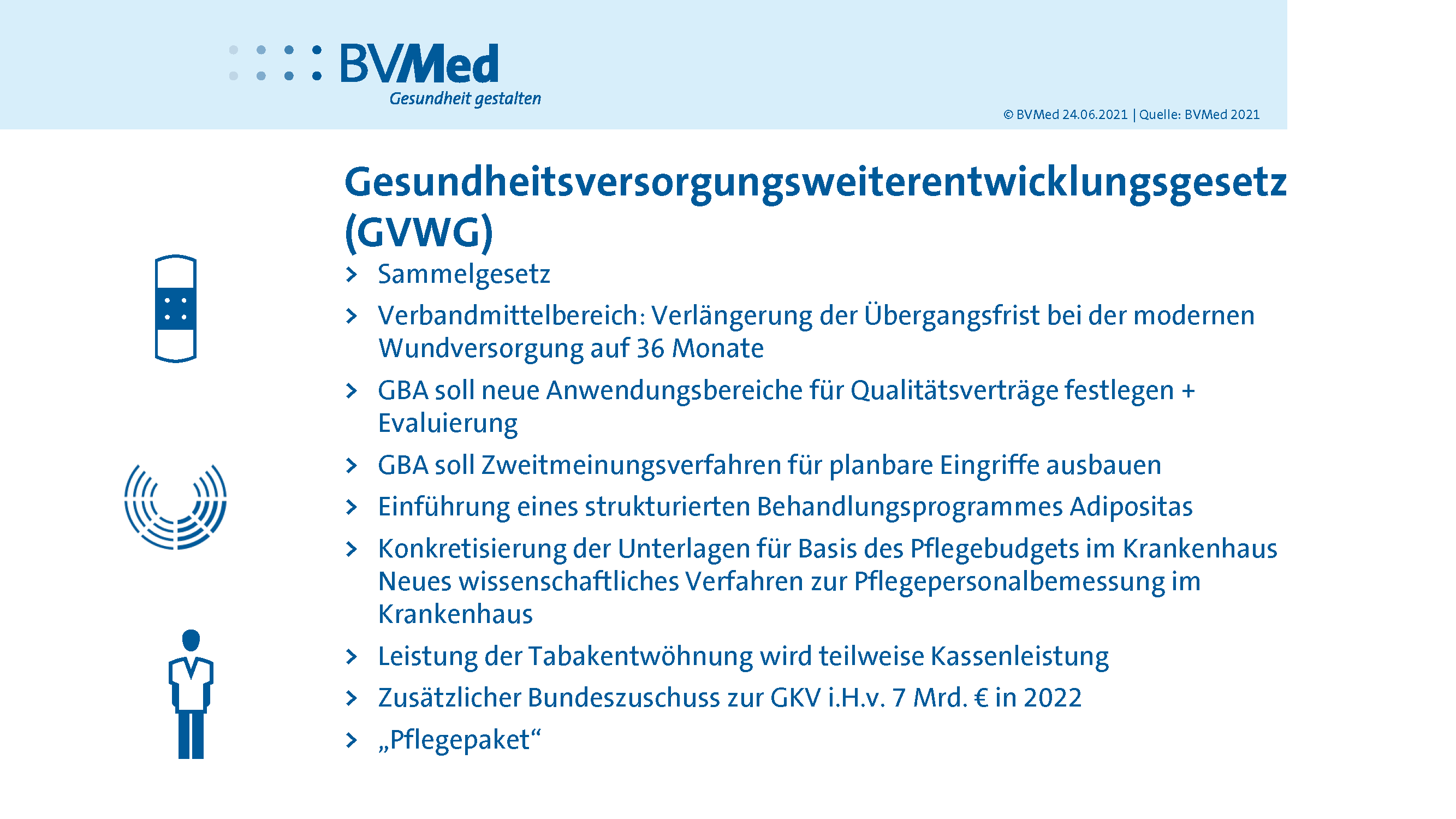 BVMed
Gesundheit gestalten

© BVMed 24.06.2021 | Quelle: BVMed 2021

Gesundheitsversorgungsweiterentwicklungsgesetz (GVWG)

› Sammelgesetz
› Verbandmittelbereich: Verlängerung der Übergangsfrist bei der modernen Wundversorgung auf 36 Monate
› GBA soll neue Anwendungsbereiche für Qualitätsverträge festlegen + Evaluierung
› GBA soll Zweitmeinungsverfahren für planbare Eingriffe ausbauen
› Einführung eines strukturierten Behandlungsprogrammes Adipositas
› Konkretisierung der Unterlagen für Basis des Pflegebudgets im Krankenhaus Neues wissenschaftliches Verfahren zur Pflegepersonalbemessung im Krankenhaus
› Leistung der Tabakentwöhnung wird teilweise Kassenleistung
› Zusätzlicher Bundeszuschuss zur GKV i.H.v. 7 Mrd. € in 2022
› „Pflegepaket“